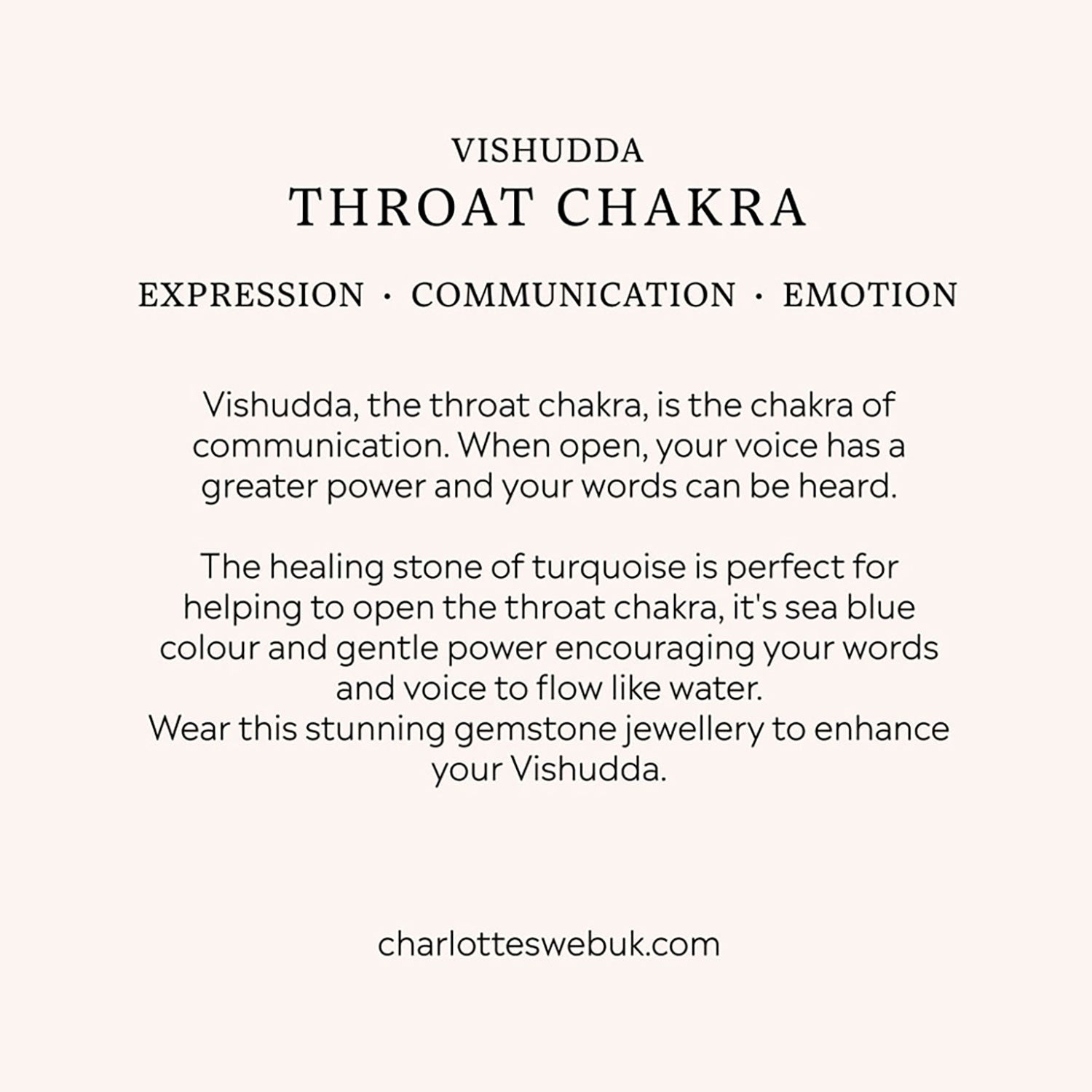 VISHUDDA
THROAT CHAKRA

EXPRESSION · COMMUNICATION · EMOTION

Vishudda, the throat chakra, is the chakra of communication. When open, your voice has a greater power and your words can be heard.

The healing stone of turquoise is perfect for helping to open the throat chakra, it's sea blue colour and gentle power encouraging your words and voice to flow like water.
Wear this stunning gemstone jewellery to enhance your Vishudda.

charlotteswebuk.com